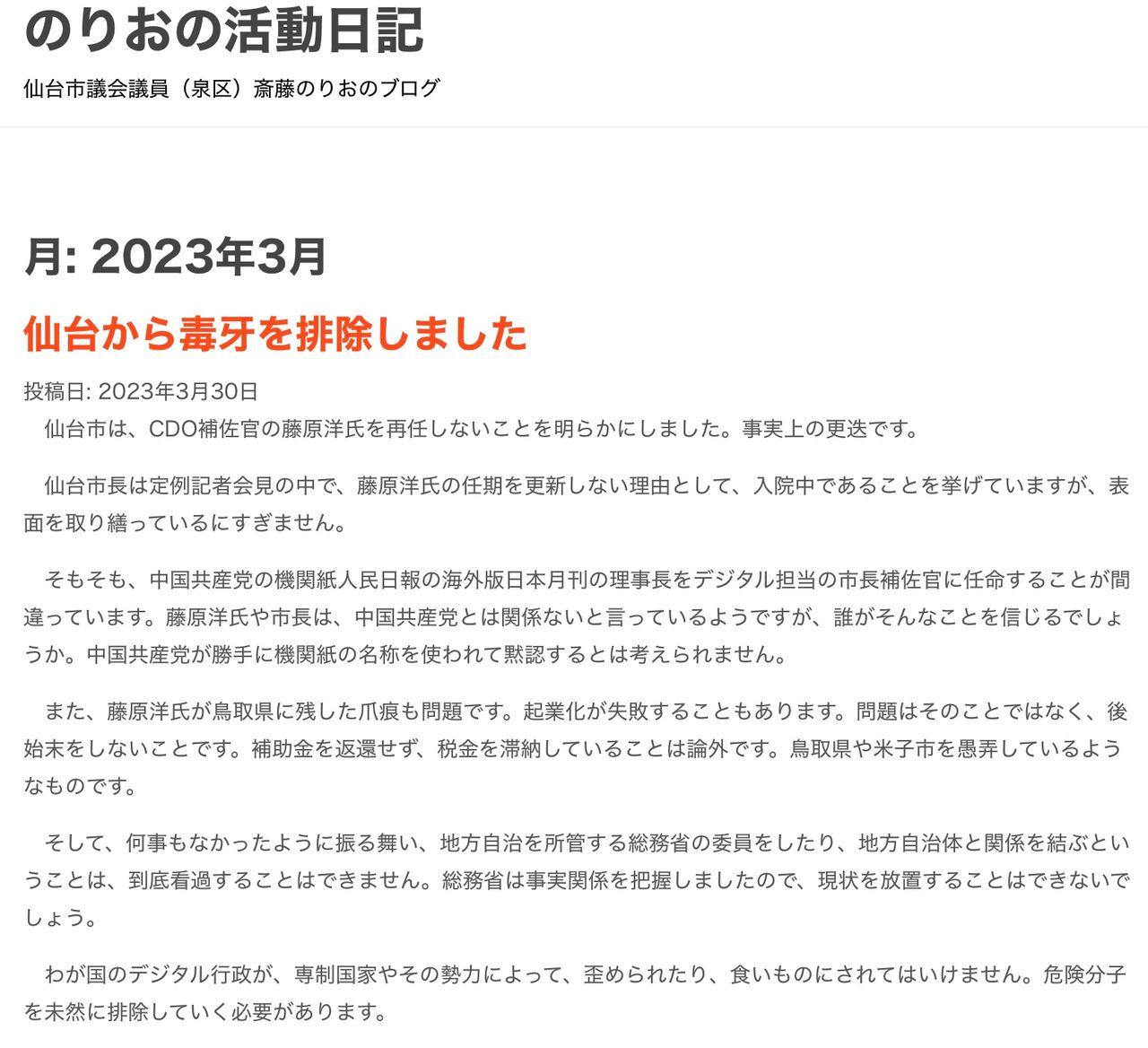 のりおの活動日記

仙台市議会議員（泉区）斎藤のりおのブログ

月: 2023年3月

仙台から毒牙を排除しました

投稿日: 2023年3月30日

仙台市は、CDO補佐官の藤原洋氏を再任しないことを明らかにしました。事実上の更迭です。

仙台市長は定例記者会見の中で、藤原洋氏の任期を更新しない理由として、入院中であることを挙げていますが、表面を取り繕っているにすぎません。

そもそも、中国共産党の機関紙人民日報の海外版日本月刊の理事長をデジタル担当の市長補佐官に任命することが間違っています。藤原洋氏や市長は、中国共産党とは関係ないと言っているようですが、誰がそんなことを信じるでしょうか。中国共産党が勝手に機関紙の名称を使われて黙認するとは考えられません。

また、藤原洋氏が鳥取県に残した爪痕も問題です。起業化が失敗することもあります。問題はそのことではなく、後始末をしないことです。補助金を返還せず、税金を滞納していることは論外です。鳥取県や米子市を愚弄しているようなものです。

そして、何事もなかったように振る舞い、地方自治を所管する総務省の委員をしたり、地方自治体と関係を結ぶということは、到底看過することはできません。総務省は事実関係を把握しましたので、現状を放置することはできないでしょう。

わが国のデジタル行政が、専制国家やその勢力によって、歪められたり、食いものにされてはいけません。危険分子を未然に排除していく必要があります。